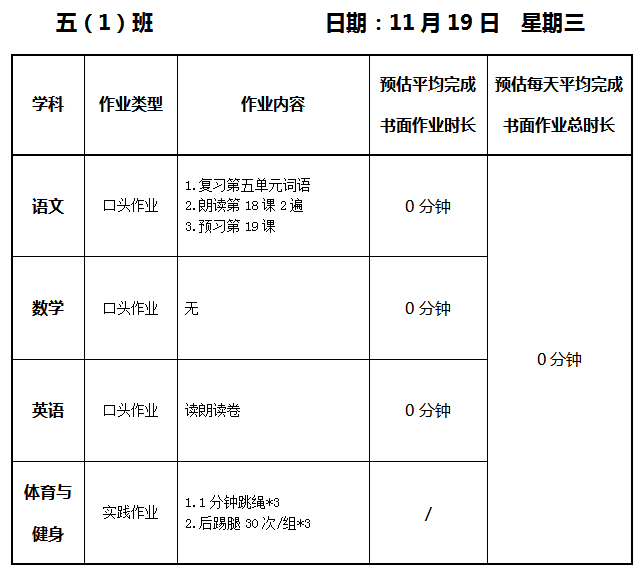 五（1）班 日期：11月19日 星期三

| 学科 | 作业类型 | 作业内容 | 预估平均完成书面作业时长 | 预估每天平均完成书面作业总时长 |
|---|---|---|---|---|
| 语文 | 口头作业 | 1.复习第五单元词语 2.朗读第18课2遍 3.预习第19课 | 0分钟 | 0分钟 |
| 数学 | 口头作业 | 无 | 0分钟 | |
| 英语 | 口头作业 | 读朗读卷 | 0分钟 | |
| 体育与健身 | 实践作业 | 1.1分钟跳绳*3 2.后踢腿30次/组*3 | / | |